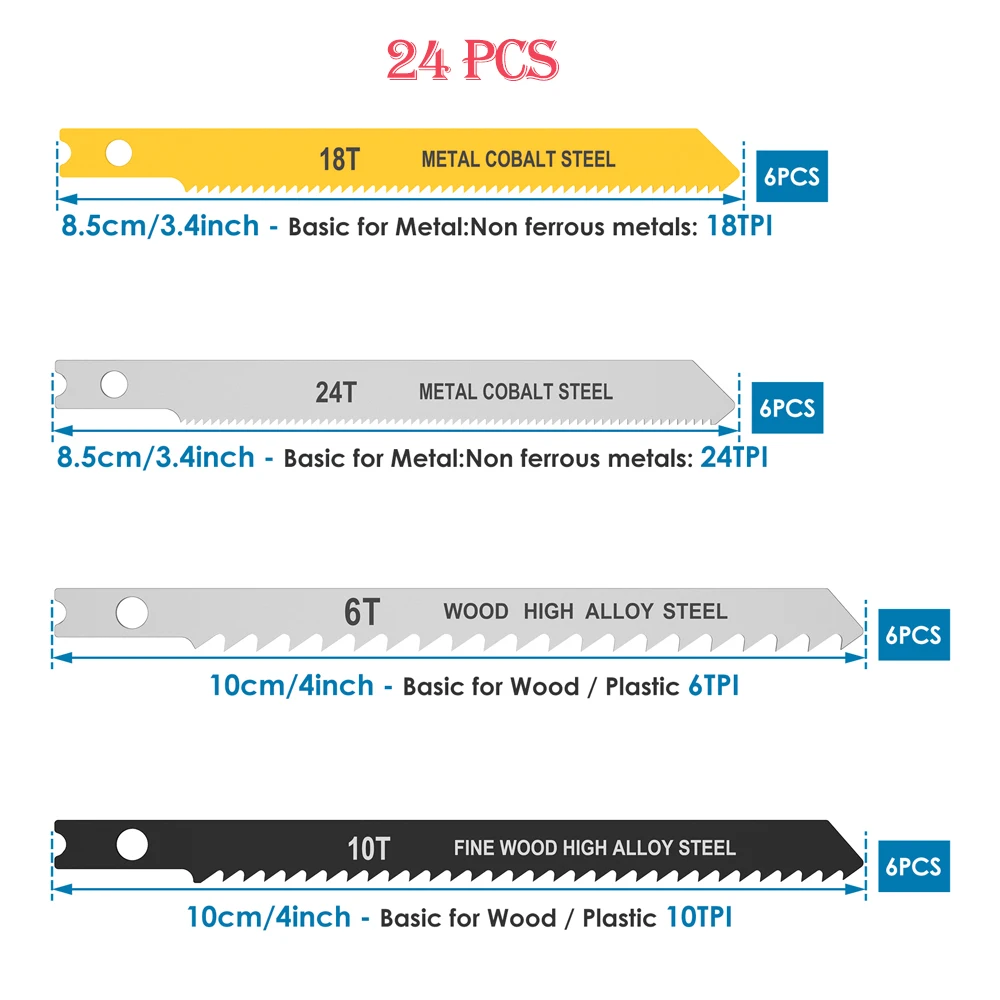 24 PCS

18T METAL COBALT STEEL

6PCS

8.5cm/3.4inch - Basic for Metal:Non ferrous metals: 18TPI

24T METAL COBALT STEEL

6PCS

8.5cm/3.4inch - Basic for Metal:Non ferrous metals: 24TPI

6T WOOD HIGH ALLOY STEEL

6PCS

10cm/4inch - Basic for Wood / Plastic 6TPI

10T FINE WOOD HIGH ALLOY STEEL

6PCS

10cm/4inch - Basic for Wood / Plastic 10TPI